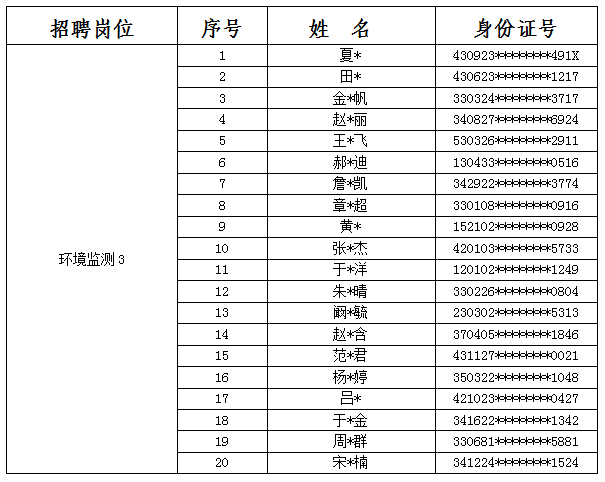 | 招聘岗位 | 序号 | 姓　名 | 身份证号 |
|---|---|---|---|
| 环境监测 3 | 1 | 夏* | 430923********491X |
| | 2 | 田* | 430623********1217 |
| | 3 | 金*帆 | 330324********3717 |
| | 4 | 赵*丽 | 340827********6924 |
| | 5 | 王*飞 | 530326********2911 |
| | 6 | 郝*迪 | 130433********0516 |
| | 7 | 詹*凯 | 342922********3774 |
| | 8 | 章*超 | 330108********0916 |
| | 9 | 黄* | 152102********0928 |
| | 10 | 张*杰 | 420103********5733 |
| | 11 | 于*洋 | 120102********1249 |
| | 12 | 朱*晴 | 330226********0804 |
| | 13 | 阚*毓 | 230302********5313 |
| | 14 | 赵*含 | 370405********1846 |
| | 15 | 范*君 | 431127********0021 |
| | 16 | 杨*婷 | 350322********1048 |
| | 17 | 吕* | 421023********0427 |
| | 18 | 于*金 | 341622********1342 |
| | 19 | 周*群 | 330681********5881 |
| | 20 | 宋*楠 | 341224********1524 |